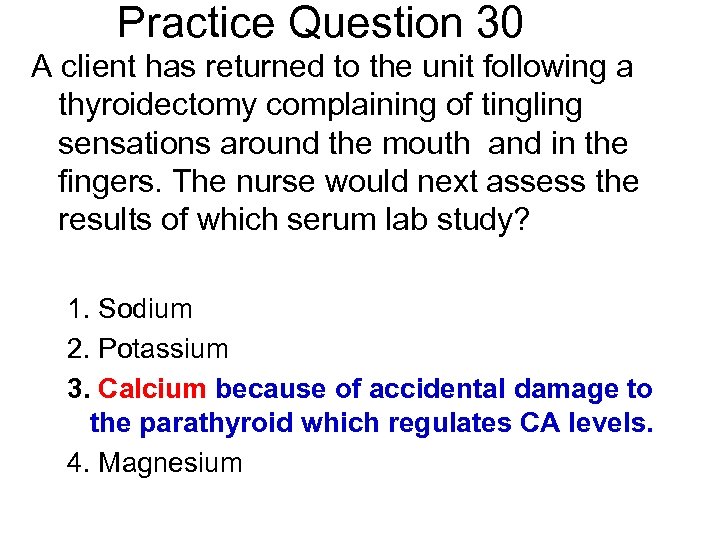 Practice Question 30

A client has returned to the unit following a thyroidectomy complaining of tingling sensations around the mouth and in the fingers. The nurse would next assess the results of which serum lab study?

1. Sodium
2. Potassium
3. Calcium because of accidental damage to the parathyroid which regulates CA levels.
4. Magnesium